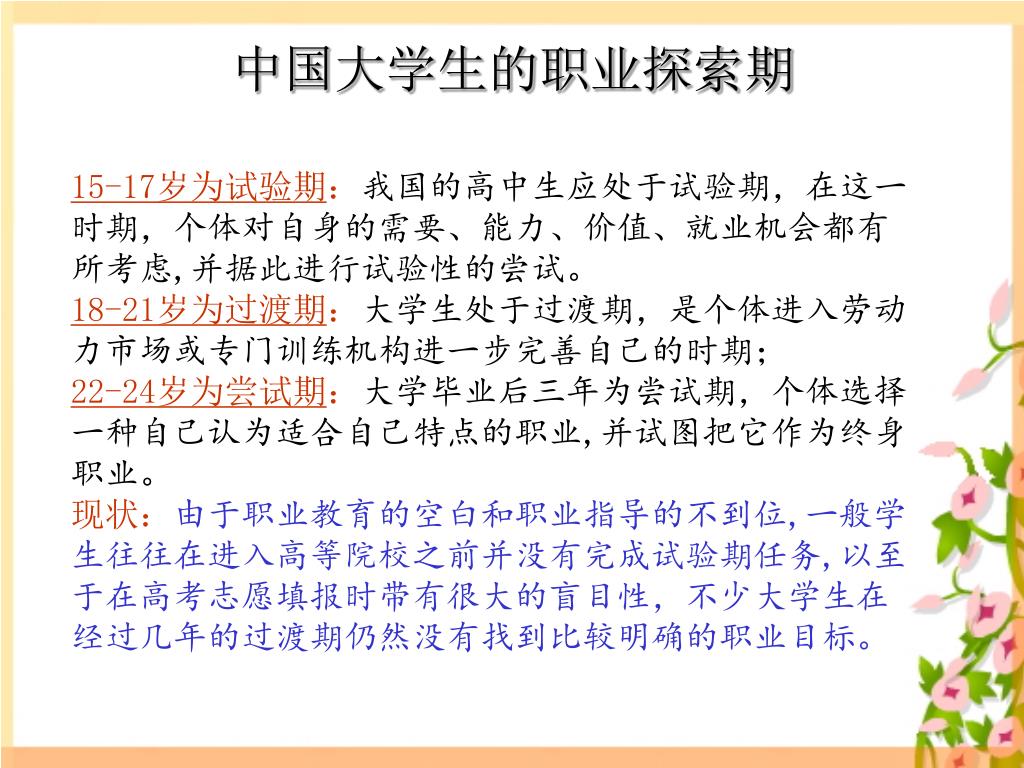 中国大学生的职业探索期

15-17岁为试验期：我国的高中生应处于试验期，在这一时期，个体对自身的需要、能力、价值、就业机会都有所考虑,并据此进行试验性的尝试。
18-21岁为过渡期：大学生处于过渡期，是个体进入劳动力市场或专门训练机构进一步完善自己的时期；
22-24岁为尝试期：大学毕业后三年为尝试期，个体选择一种自己认为适合自己特点的职业,并试图把它作为终身职业。
现状：由于职业教育的空白和职业指导的不到位,一般学生往往在进入高等院校之前并没有完成试验期任务,以至于在高考志愿填报时带有很大的盲目性，不少大学生在经过几年的过渡期仍然没有找到比较明确的职业目标。